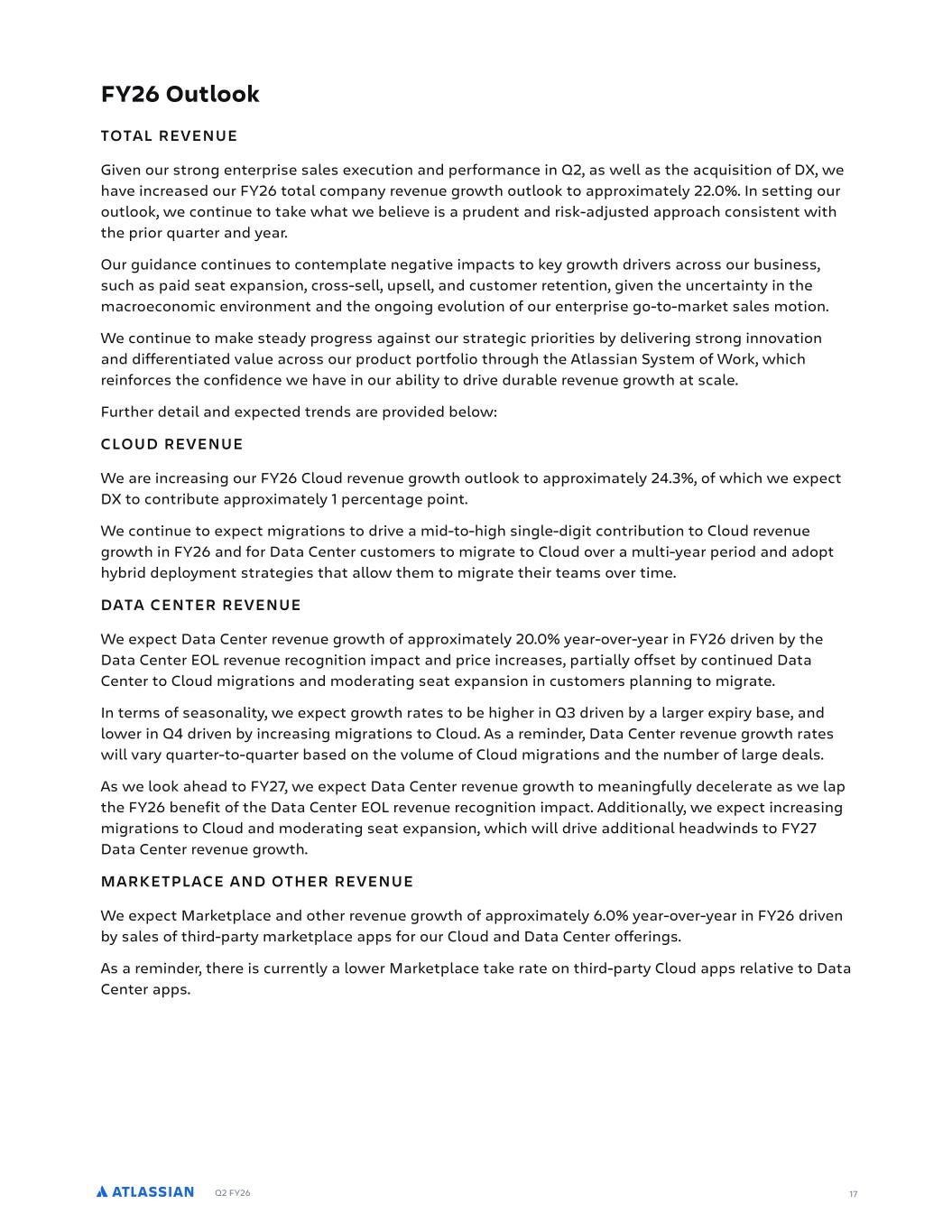 FY26 Outlook

TOTAL REVENUE

Given our strong enterprise sales execution and performance in Q2, as well as the acquisition of DX, we have increased our FY26 total company revenue growth outlook to approximately 22.0%. In setting our outlook, we continue to take what we believe is a prudent and risk-adjusted approach consistent with the prior quarter and year.

Our guidance continues to contemplate negative impacts to key growth drivers across our business, such as paid seat expansion, cross-sell, upsell, and customer retention, given the uncertainty in the macroeconomic environment and the ongoing evolution of our enterprise go-to-market sales motion.

We continue to make steady progress against our strategic priorities by delivering strong innovation and differentiated value across our product portfolio through the Atlassian System of Work, which reinforces the confidence we have in our ability to drive durable revenue growth at scale.

Further detail and expected trends are provided below:

CLOUD REVENUE

We are increasing our FY26 Cloud revenue growth outlook to approximately 24.3%, of which we expect DX to contribute approximately 1 percentage point.

We continue to expect migrations to drive a mid-to-high single-digit contribution to Cloud revenue growth in FY26 and for Data Center customers to migrate to Cloud over a multi-year period and adopt hybrid deployment strategies that allow them to migrate their teams over time.

DATA CENTER REVENUE

We expect Data Center revenue growth of approximately 20.0% year-over-year in FY26 driven by the Data Center EOL revenue recognition impact and price increases, partially offset by continued Data Center to Cloud migrations and moderating seat expansion in customers planning to migrate.

In terms of seasonality, we expect growth rates to be higher in Q3 driven by a larger expiry base, and lower in Q4 driven by increasing migrations to Cloud. As a reminder, Data Center revenue growth rates will vary quarter-to-quarter based on the volume of Cloud migrations and the number of large deals.

As we look ahead to FY27, we expect Data Center revenue growth to meaningfully decelerate as we lap the FY26 benefit of the Data Center EOL revenue recognition impact. Additionally, we expect increasing migrations to Cloud and moderating seat expansion, which will drive additional headwinds to FY27 Data Center revenue growth.

MARKETPLACE AND OTHER REVENUE

We expect Marketplace and other revenue growth of approximately 6.0% year-over-year in FY26 driven by sales of third-party marketplace apps for our Cloud and Data Center offerings.

As a reminder, there is currently a lower Marketplace take rate on third-party Cloud apps relative to Data Center apps.

ATLASSIAN Q2 FY26 17